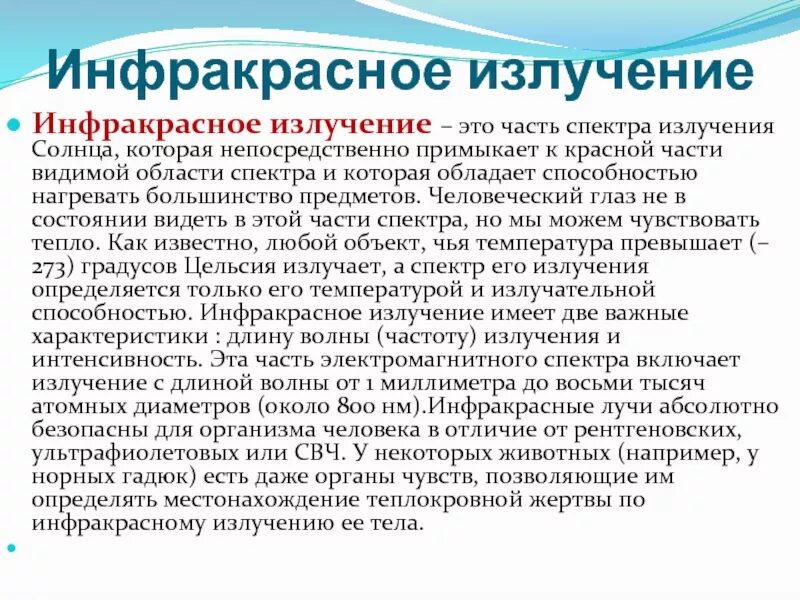 Инфракрасное излучение

Инфракрасное излучение – это часть спектра излучения Солнца, которая непосредственно примыкает к красной части видимой области спектра и которая обладает способностью нагревать большинство предметов. Человеческий глаз не в состоянии видеть в этой части спектра, но мы можем чувствовать тепло. Как известно, любой объект, чья температура превышает (–273) градусов Цельсия излучает, а спектр его излучения определяется только его температурой и излучательной способностью. Инфракрасное излучение имеет две важные характеристики : длину волны (частоту) излучения и интенсивность. Эта часть электромагнитного спектра включает излучение с длиной волны от 1 миллиметра до восьми тысяч атомных диаметров (около 800 нм).Инфракрасные лучи абсолютно безопасны для организма человека в отличие от рентгеновских, ультрафиолетовых или СВЧ. У некоторых животных (например, у норных гадюк) есть даже органы чувств, позволяющие им определять местонахождение теплокровной жертвы по инфракрасному излучению ее тела.